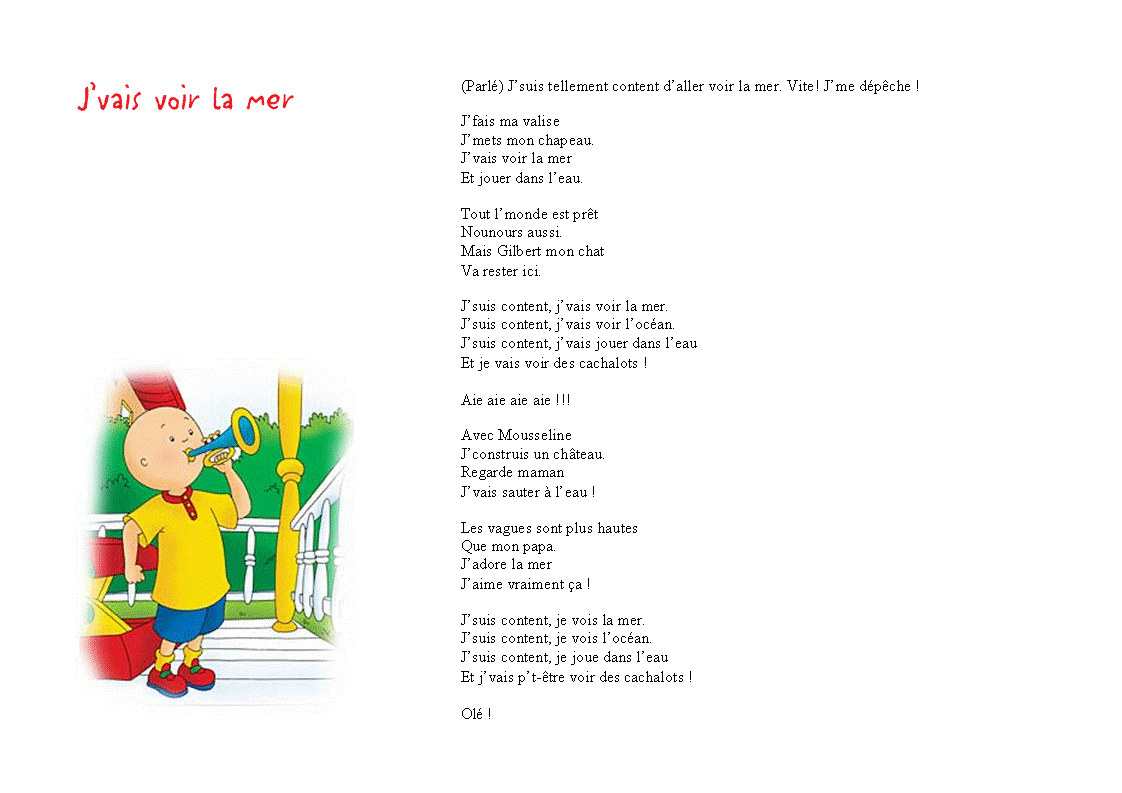 J'vais voir la mer

(Parlé) J'suis tellement content d'aller voir la mer. Vite! J'me dépêche !

J'fais ma valise
J'mets mon chapeau.
J'vais voir la mer
Et jouer dans l'eau.

Tout l'monde est prêt
Nounours aussi.
Mais Gilbert mon chat
Va rester ici.

J'suis content, j'vais voir la mer.
J'suis content, j'vais voir l'océan.
J'suis content, j'vais jouer dans l'eau
Et je vais voir des cachalots !

Aie aie aie aie !!!

Avec Mousseline
J'construis un château.
Regarde maman
J'vais sauter à l'eau !

Les vagues sont plus hautes
Que mon papa.
J'adore la mer
J'aime vraiment ça !

J'suis content, je vois la mer.
J'suis content, je vois l'océan.
J'suis content, je joue dans l'eau
Et j'vais p't-être voir des cachalots !

Olé !